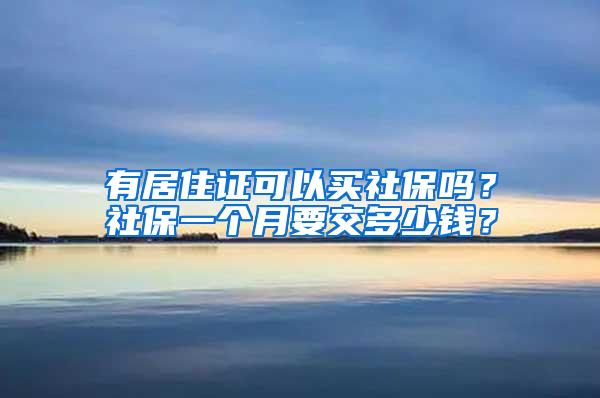 有居住证可以买社保吗？
社保一个月要交多少钱？